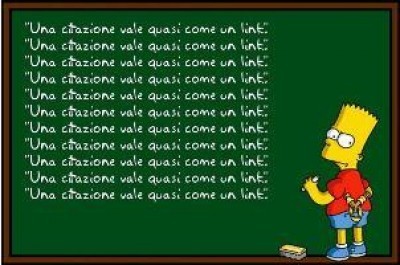 "Una citazione vale quasi come un link."
"Una citazione vale quasi come un link."
"Una citazione vale quasi come un link."
"Una citazione vale quasi come un link."
"Una citazione vale quasi come un link."
"Una citazione vale quasi come un link."
"Una citazione vale quasi come un link."
"Una citazione vale quasi come un link."
"Una citazione vale quasi come un link."
"Una citazione vale quasi come un link."
"Una citazione vale quasi come un link."